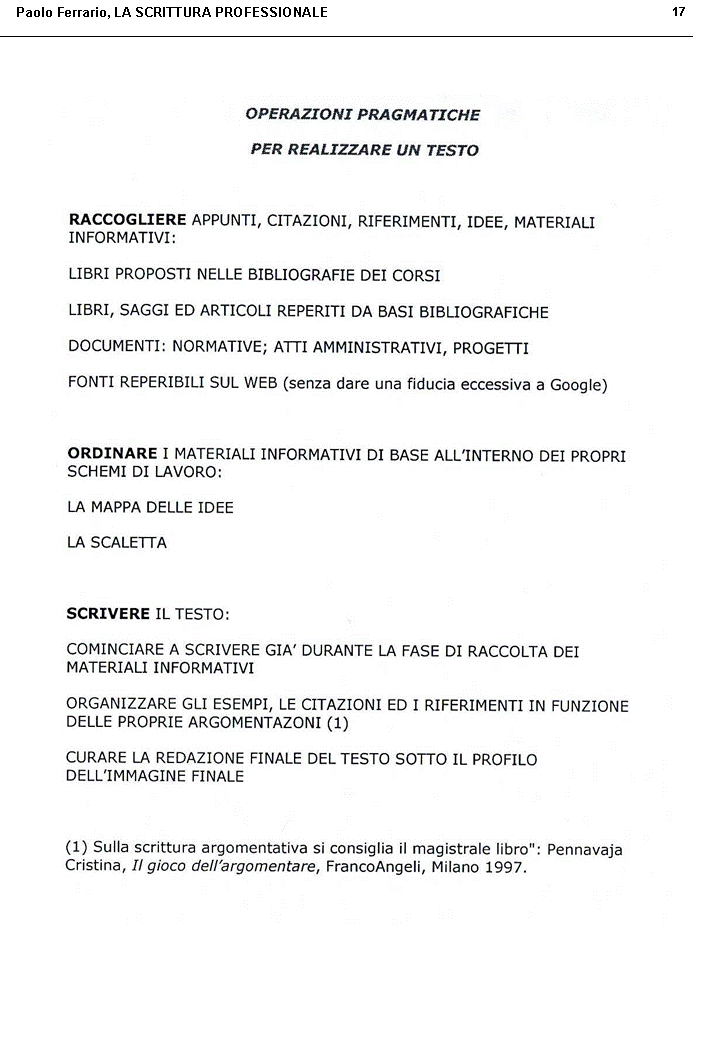 Paolo Ferrario, LA SCRITTURA PROFESSIONALE

17

OPERAZIONI PRAGMATICHE

PER REALIZZARE UN TESTO

RACCOGLIERE APPUNTI, CITAZIONI, RIFERIMENTI, IDEE, MATERIALI INFORMATIVI:

LIBRI PROPOSTI NELLE BIBLIOGRAFIE DEI CORSI

LIBRI, SAGGI ED ARTICOLI REPERITI DA BASI BIBLIOGRAFICHE

DOCUMENTI: NORMATIVE; ATTI AMMINISTRATIVI, PROGETTI

FONTI REPERIBILI SUL WEB (senza dare una fiducia eccessiva a Google)

ORDINARE I MATERIALI INFORMATIVI DI BASE ALL'INTERNO DEI PROPRI SCHEMI DI LAVORO:

LA MAPPA DELLE IDEE

LA SCALETTA

SCRIVERE IL TESTO:

COMINCIARE A SCRIVERE GIA' DURANTE LA FASE DI RACCOLTA DEI MATERIALI INFORMATIVI

ORGANIZZARE GLI ESEMPI, LE CITAZIONI ED I RIFERIMENTI IN FUNZIONE DELLE PROPRIE ARGOMENTAZONI (1)

CURARE LA REDAZIONE FINALE DEL TESTO SOTTO IL PROFILO DELL'IMMAGINE FINALE

(1) Sulla scrittura argomentativa si consiglia il magistrale libro": Pennavaja Cristina, Il gioco dell'argomentare, FrancoAngeli, Milano 1997.